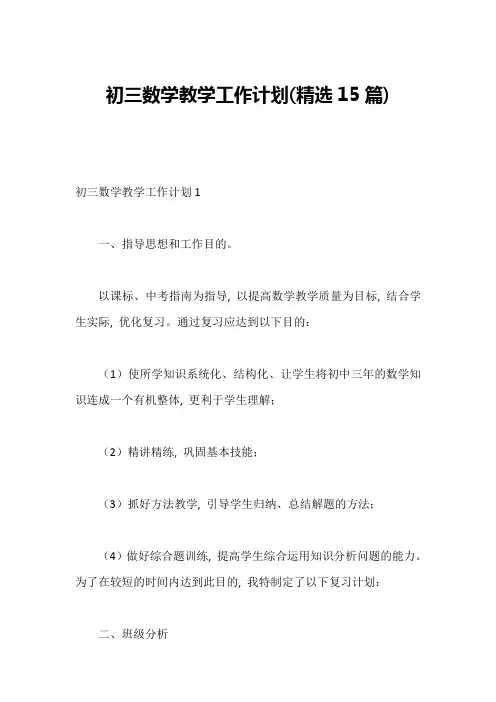 初三数学教学工作计划(精选15篇)

初三数学教学工作计划1

一、指导思想和工作目的。

以课标、中考指南为指导，以提高数学教学质量为目标，结合学生实际，优化复习。通过复习应达到以下目的：

（1）使所学知识系统化、结构化、让学生将初中三年的数学知识连成一个有机整体，更利于学生理解；

（2）精讲精练，巩固基本技能；

（3）抓好方法教学，引导学生归纳、总结解题的方法；

（4）做好综合题训练，提高学生综合运用知识分析问题的能力。为了在较短的时间内达到此目的，我特制定了以下复习计划：

二、班级分析